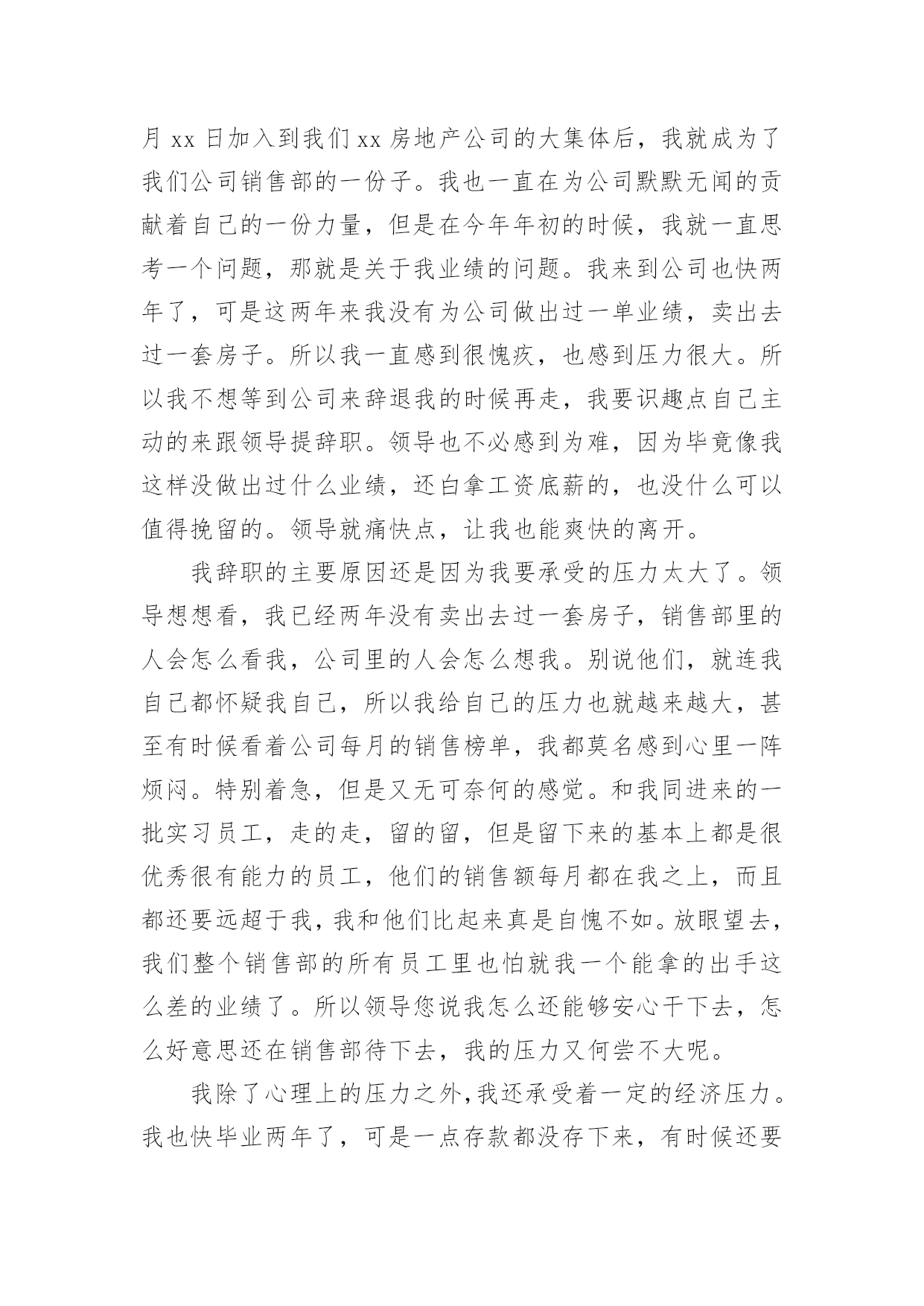 月 xx 日加入到我们 xx 房地产公司的大集体后，我就成为了我们公司销售部的一份子。我也一直在为公司默默无闻的贡献着自己的一份力量，但是在今年年初的时候，我就一直思考一个问题，那就是关于我业绩的问题。我来到公司也快两年了，可是这两年来我没有为公司做出过一单业绩，卖出去过一套房子。所以我一直感到很愧疚，也感到压力很大。所以我不想等到公司来辞退我的时候再走，我要识趣点自己主动的来跟领导提辞职。领导也不必感到为难，因为毕竟像我这样没做出过什么业绩，还白拿工资底薪的，也没什么可以值得挽留的。领导就痛快点，让我也能爽快的离开。

我辞职的主要原因还是因为我要承受的压力太大了。领导想想看，我已经两年没有卖出去过一套房子，销售部里的人会怎么看我，公司里的人会怎么想我。别说他们，就连我自己都怀疑我自己，所以我给自己的压力也就越来越大，甚至有时候看着公司每月的销售榜单，我都莫名感到心里一阵烦闷。特别着急，但是又无可奈何的感觉。和我同进来的一批实习员工，走的走，留的留，但是留下来的基本上都是很优秀很有能力的员工，他们的销售额每月都在我之上，而且都还要远超于我，我和他们比起来真是自愧不如。放眼望去，我们整个销售部的所有员工里也怕就我一个能拿的出手这么差的业绩了。所以领导您说我怎么还能够安心干下去，怎么好意思还在销售部待下去，我的压力又何尝不大呢。

我除了心理上的压力之外，我还承受着一定的经济压力。我也快毕业两年了，可是一点存款都没存下来，有时候还要